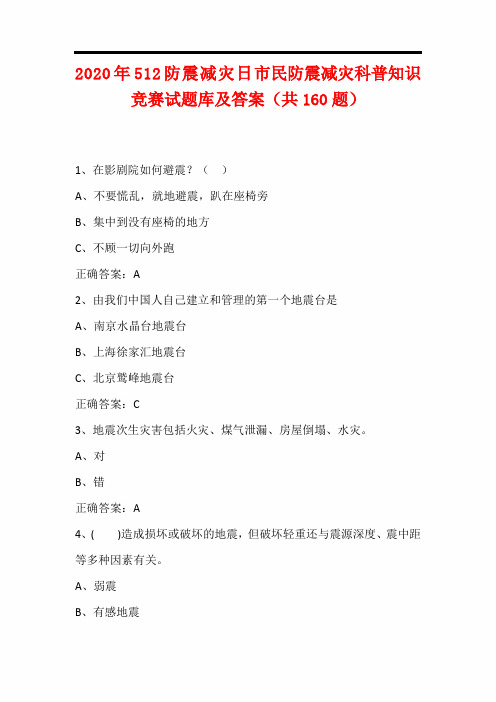 2020年512防震减灾日市民防震减灾科普知识竞赛试题库及答案（共160题）

1、在影剧院如何避震？（ ）

A、不要慌乱，就地避震，趴在座椅旁

B、集中到没有座椅的地方

C、不顾一切向外跑

正确答案：A

2、由我们中国人自己建立和管理的第一个地震台是

A、南京水晶台地震台

B、上海徐家汇地震台

C、北京鹫峰地震台

正确答案：C

3、地震次生灾害包括火灾、煤气泄漏、房屋倒塌、水灾。

A、对

B、错

正确答案：A

4、( )造成损坏或破坏的地震，但破坏轻重还与震源深度、震中距等多种因素有关。

A、弱震

B、有感地震